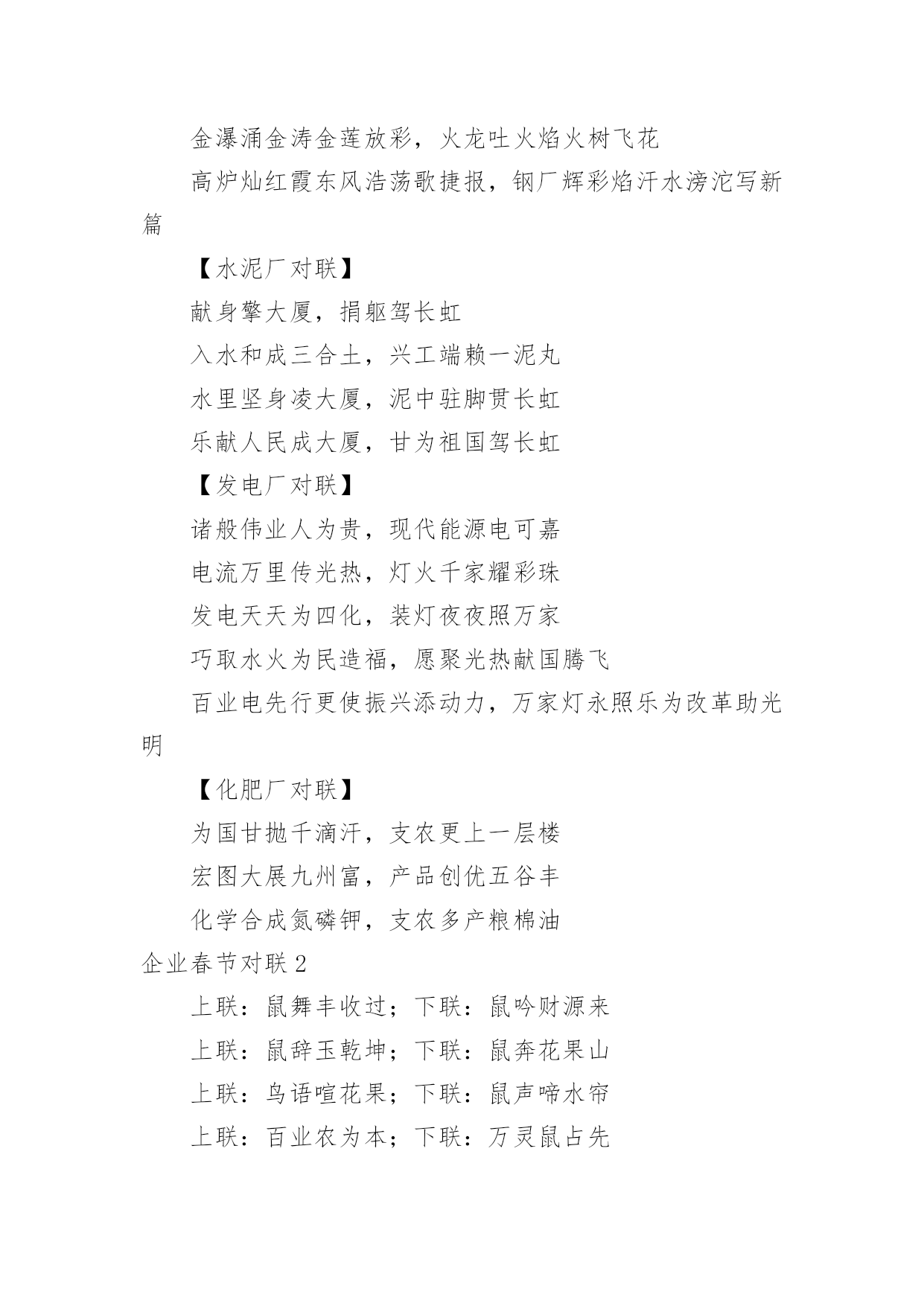 金瀑涌金涛金莲放彩，火龙吐火焰火树飞花

高炉灿红霞东风浩荡歌捷报，钢厂辉彩焰汗水滂沱写新篇

【水泥厂对联】

献身擎大厦，捐躯驾长虹

入水和成三合土，兴工端赖一泥丸

水里坚身凌大厦，泥中驻脚贯长虹

乐献人民成大厦，甘为祖国驾长虹

【发电厂对联】

诸般伟业人为贵，现代能源电可嘉

电流万里传光热，灯火千家耀彩珠

发电天天为四化，装灯夜夜照万家

巧取水火为民造福，愿聚光热献国腾飞

百业电先行更使振兴添动力，万家灯永照乐为改革助光明

【化肥厂对联】

为国甘抛千滴汗，支农更上一层楼

宏图大展九州富，产品创优五谷丰

化学合成氮磷钾，支农多产粮棉油

企业春节对联2

上联：鼠舞丰收过；下联：鼠吟财源来

上联：鼠辞玉乾坤；下联：鼠奔花果山

上联：鸟语喧花果；下联：鼠声啼水帘

上联：百业农为本；下联：万灵鼠占先